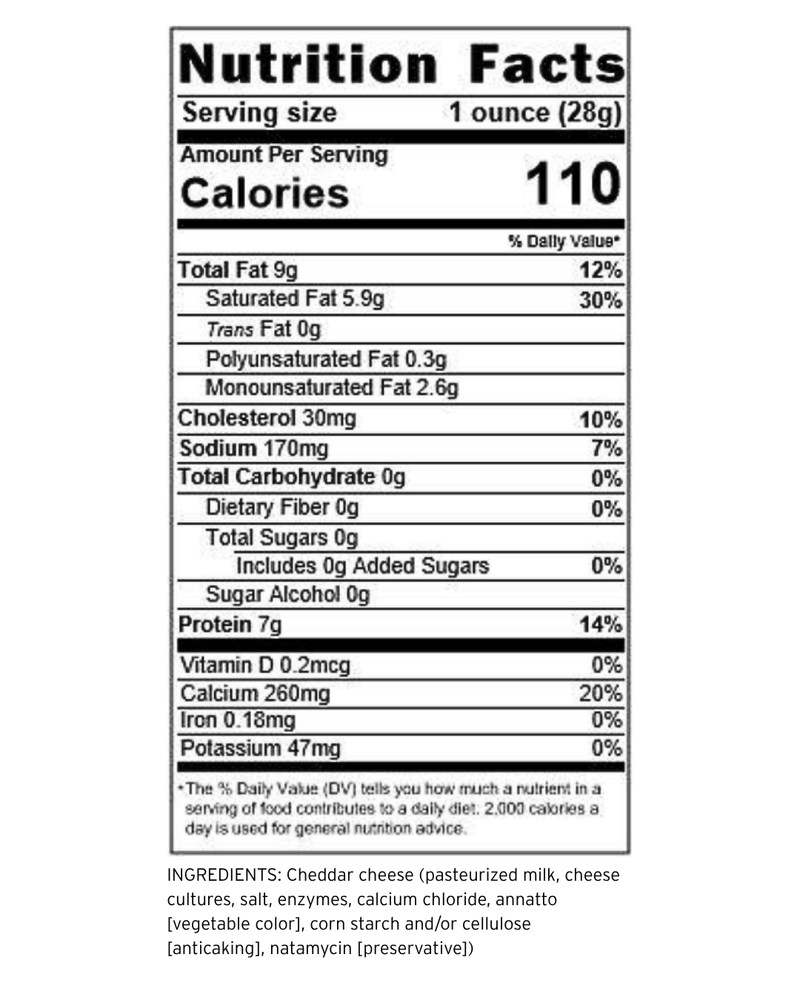 Nutrition Facts

Serving size 1 ounce (28g)

Amount Per Serving
Calories 110

% Daily Value*

Total Fat 9g 12%
Saturated Fat 5.9g 30%
Trans Fat 0g
Polyunsaturated Fat 0.3g
Monounsaturated Fat 2.6g
Cholesterol 30mg 10%
Sodium 170mg 7%
Total Carbohydrate 0g 0%
Dietary Fiber 0g 0%
Total Sugars 0g
Includes 0g Added Sugars 0%
Sugar Alcohol 0g
Protein 7g 14%

Vitamin D 0.2mcg 0%
Calcium 260mg 20%
Iron 0.18mg 0%
Potassium 47mg 0%

*The % Daily Value (DV) tells you how much a nutrient in a serving of food contributes to a daily diet. 2,000 calories a day is used for general nutrition advice.

INGREDIENTS: Cheddar cheese (pasteurized milk, cheese cultures, salt, enzymes, calcium chloride, annatto [vegetable color], corn starch and/or cellulose [anticaking], natamycin [preservative])